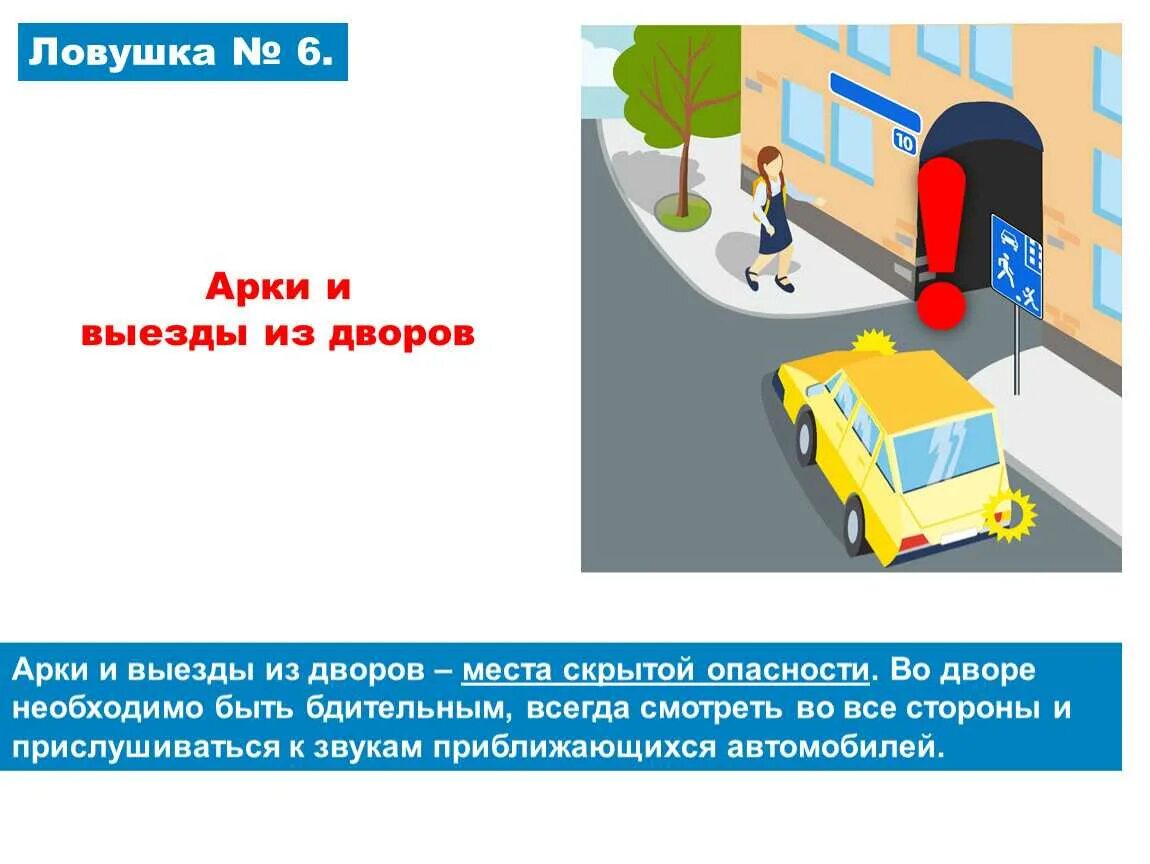 Ловушка № 6.

Арки и
выезды из дворов

10

Арки и выезды из дворов – места скрытой опасности. Во дворе необходимо быть бдительным, всегда смотреть во все стороны и прислушиваться к звукам приближающихся автомобилей.